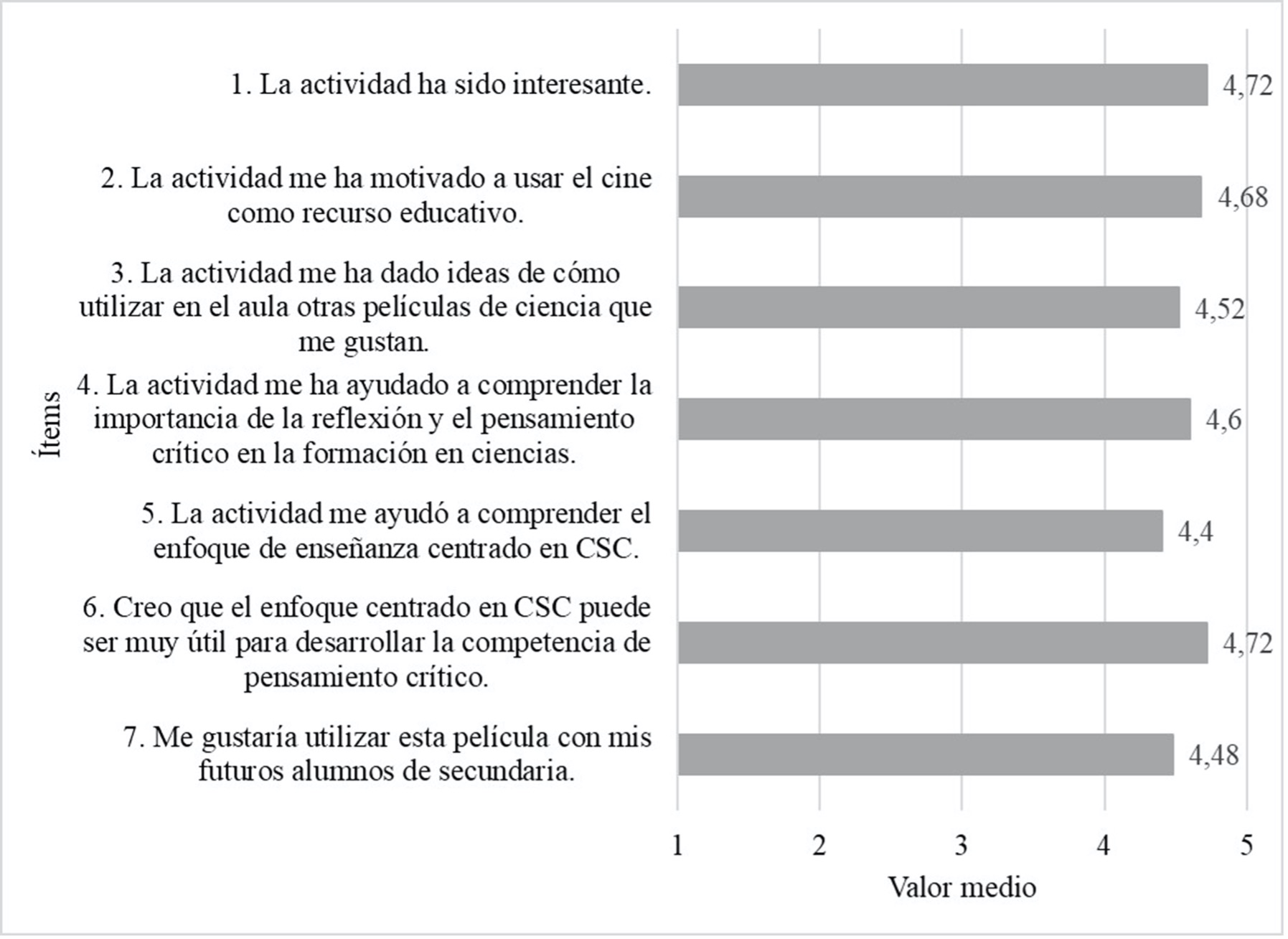 Ítems

1. La actividad ha sido interesante.
4,72

2. La actividad me ha motivado a usar el cine como recurso educativo.
4,68

3. La actividad me ha dado ideas de cómo utilizar en el aula otras películas de ciencia que me gustan.
4,52

4. La actividad me ha ayudado a comprender la importancia de la reflexión y el pensamiento crítico en la formación en ciencias.
4,6

5. La actividad me ayudó a comprender el enfoque de enseñanza centrado en CSC.
4,4

6. Creo que el enfoque centrado en CSC puede ser muy útil para desarrollar la competencia de pensamiento crítico.
4,72

7. Me gustaría utilizar esta película con mis futuros alumnos de secundaria.
4,48

1 2 3 4 5

Valor medio